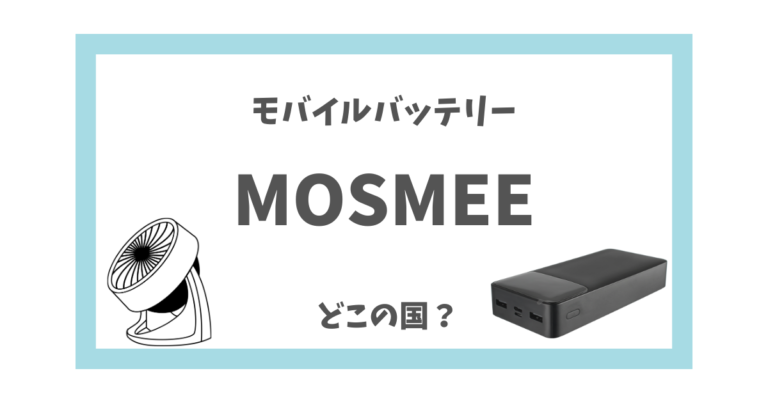 モバイルバッテリー

MOSMEE

どこの国？